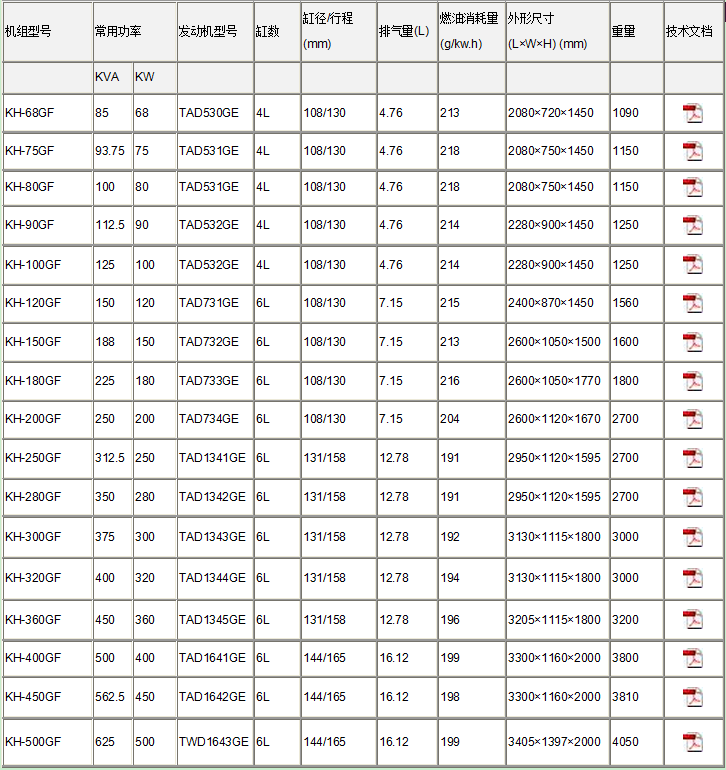 | 机组型号 | 常用功率 | | 发动机型号 | 缸数 | 缸径/行程 (mm) | 排气量(L) | 燃油消耗量 (g/kw.h) | 外形尺寸 (L×W×H) (mm) | 重量 | 技术文档 |
|---|---|---|---|---|---|---|---|---|---|---|
| | KVA | KW | | | | | | | | |
| KH-68GF | 85 | 68 | TAD530GE | 4L | 108/130 | 4.76 | 213 | 2080×720×1450 | 1090 | |
| KH-75GF | 93.75 | 75 | TAD531GE | 4L | 108/130 | 4.76 | 218 | 2080×750×1450 | 1150 | |
| KH-80GF | 100 | 80 | TAD531GE | 4L | 108/130 | 4.76 | 218 | 2080×750×1450 | 1150 | |
| KH-90GF | 112.5 | 90 | TAD532GE | 4L | 108/130 | 4.76 | 214 | 2280×900×1450 | 1250 | |
| KH-100GF | 125 | 100 | TAD532GE | 4L | 108/130 | 4.76 | 214 | 2280×900×1450 | 1250 | |
| KH-120GF | 150 | 120 | TAD731GE | 6L | 108/130 | 7.15 | 215 | 2400×870×1450 | 1560 | |
| KH-150GF | 188 | 150 | TAD732GE | 6L | 108/130 | 7.15 | 213 | 2600×1050×1500 | 1600 | |
| KH-180GF | 225 | 180 | TAD733GE | 6L | 108/130 | 7.15 | 216 | 2600×1050×1770 | 1800 | |
| KH-200GF | 250 | 200 | TAD734GE | 6L | 108/130 | 7.15 | 204 | 2600×1120×1670 | 2700 | |
| KH-250GF | 312.5 | 250 | TAD1341GE | 6L | 131/158 | 12.78 | 191 | 2950×1120×1595 | 2700 | |
| KH-280GF | 350 | 280 | TAD1342GE | 6L | 131/158 | 12.78 | 191 | 2950×1120×1595 | 2700 | |
| KH-300GF | 375 | 300 | TAD1343GE | 6L | 131/158 | 12.78 | 192 | 3130×1115×1800 | 3000 | |
| KH-320GF | 400 | 320 | TAD1344GE | 6L | 131/158 | 12.78 | 194 | 3130×1115×1800 | 3000 | |
| KH-360GF | 450 | 360 | TAD1345GE | 6L | 131/158 | 12.78 | 196 | 3205×1115×1800 | 3200 | |
| KH-400GF | 500 | 400 | TAD1641GE | 6L | 144/165 | 16.12 | 199 | 3300×1160×2000 | 3800 | |
| KH-450GF | 562.5 | 450 | TAD1642GE | 6L | 144/165 | 16.12 | 198 | 3300×1160×2000 | 3810 | |
| KH-500GF | 625 | 500 | TWD1643GE | 6L | 144/165 | 16.12 | 199 | 3405×1397×2000 | 4050 | |